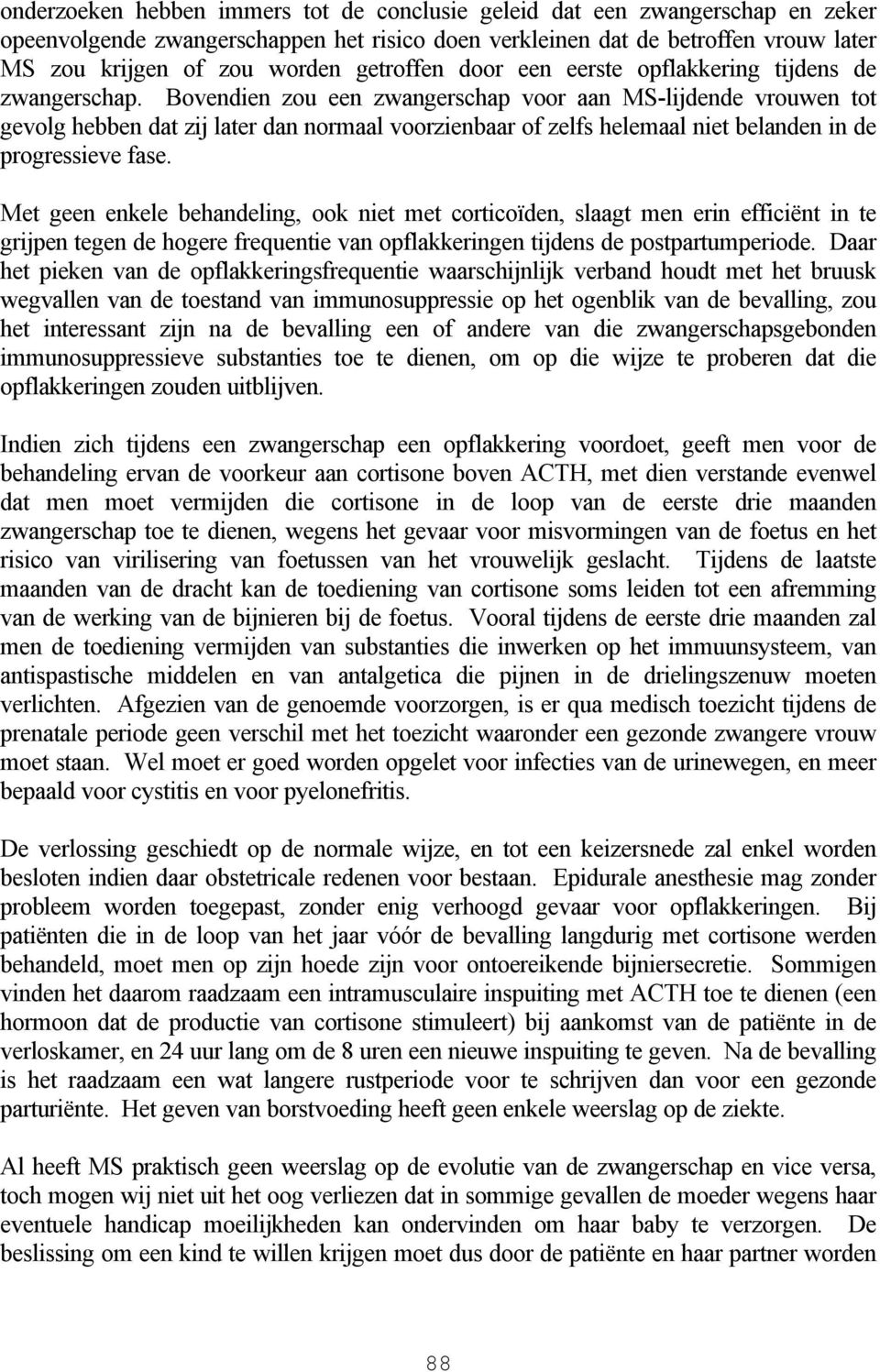 onderzoeken hebben immers tot de conclusie geleid dat een zwangerschap en zeker opeenvolgende zwangerschappen het risico doen verkleinen dat de betroffen vrouw later MS zou krijgen of zou worden getroffen door een eerste opflakkering tijdens de zwangerschap. Bovendien zou een zwangerschap voor aan MS-lijdende vrouwen tot gevolg hebben dat zij later dan normaal voorzienbaar of zelfs helemaal niet belanden in de progressieve fase.

Met geen enkele behandeling, ook niet met corticoïden, slaagt men erin efficiënt in te grijpen tegen de hogere frequentie van opflakkeringen tijdens de postpartumperiode. Daar het pieken van de opflakkeringsfrequentie waarschijnlijk verband houdt met het bruusk wegvallen van de toestand van immunosuppressie op het ogenblik van de bevalling, zou het interessant zijn na de bevalling een of andere van die zwangerschapsgebonden immunosuppressieve substanties toe te dienen, om op die wijze te proberen dat die opflakkeringen zouden uitblijven.

Indien zich tijdens een zwangerschap een opflakkering voordoet, geeft men voor de behandeling ervan de voorkeur aan cortisone boven ACTH, met dien verstande evenwel dat men moet vermijden die cortisone in de loop van de eerste drie maanden zwangerschap toe te dienen, wegens het gevaar voor misvormingen van de foetus en het risico van virilisering van foetussen van het vrouwelijk geslacht. Tijdens de laatste maanden van de dracht kan de toediening van cortisone soms leiden tot een afremming van de werking van de bijnieren bij de foetus. Vooral tijdens de eerste drie maanden zal men de toediening vermijden van substanties die inwerken op het immuunsysteem, van antispastische middelen en van antalgetica die pijnen in de drielingszenuw moeten verlichten. Afgezien van de genoemde voorzorgen, is er qua medisch toezicht tijdens de prenatale periode geen verschil met het toezicht waaronder een gezonde zwangere vrouw moet staan. Wel moet er goed worden opgelet voor infecties van de urinewegen, en meer bepaald voor cystitis en voor pyelonefritis.

De verlossing geschiedt op de normale wijze, en tot een keizersnede zal enkel worden besloten indien daar obstetricale redenen voor bestaan. Epidurale anesthesie mag zonder probleem worden toegepast, zonder enig verhoogd gevaar voor opflakkeringen. Bij patiënten die in de loop van het jaar vóór de bevalling langdurig met cortisone werden behandeld, moet men op zijn hoede zijn voor ontoereikende bijniersecretie. Sommigen vinden het daarom raadzaam een intramusculaire inspuiting met ACTH toe te dienen (een hormoon dat de productie van cortisone stimuleert) bij aankomst van de patiënte in de verloskamer, en 24 uur lang om de 8 uren een nieuwe inspuiting te geven. Na de bevalling is het raadzaam een wat langere rustperiode voor te schrijven dan voor een gezonde parturiënte. Het geven van borstvoeding heeft geen enkele weerslag op de ziekte.

Al heeft MS praktisch geen weerslag op de evolutie van de zwangerschap en vice versa, toch mogen wij niet uit het oog verliezen dat in sommige gevallen de moeder wegens haar eventuele handicap moeilijkheden kan ondervinden om haar baby te verzorgen. De beslissing om een kind te willen krijgen moet dus door de patiënte en haar partner worden

88